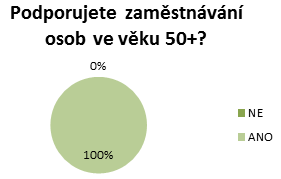 Podporujete zaměstnávání osob ve věku 50+?

0%

100%

NE

ANO